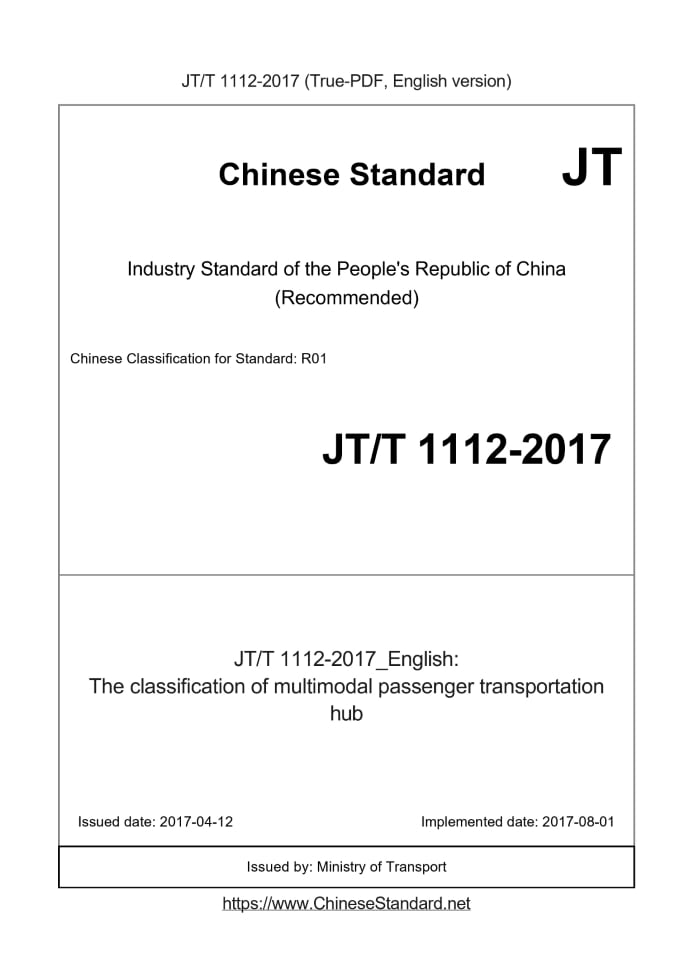 JT/T 1112-2017 (True-PDF, English version)

Chinese Standard JT

Industry Standard of the People's Republic of China
(Recommended)

Chinese Classification for Standard: R01

JT/T 1112-2017

JT/T 1112-2017_English:
The classification of multimodal passenger transportation hub

Issued date: 2017-04-12

Implemented date: 2017-08-01

Issued by: Ministry of Transport

https://www.ChineseStandard.net